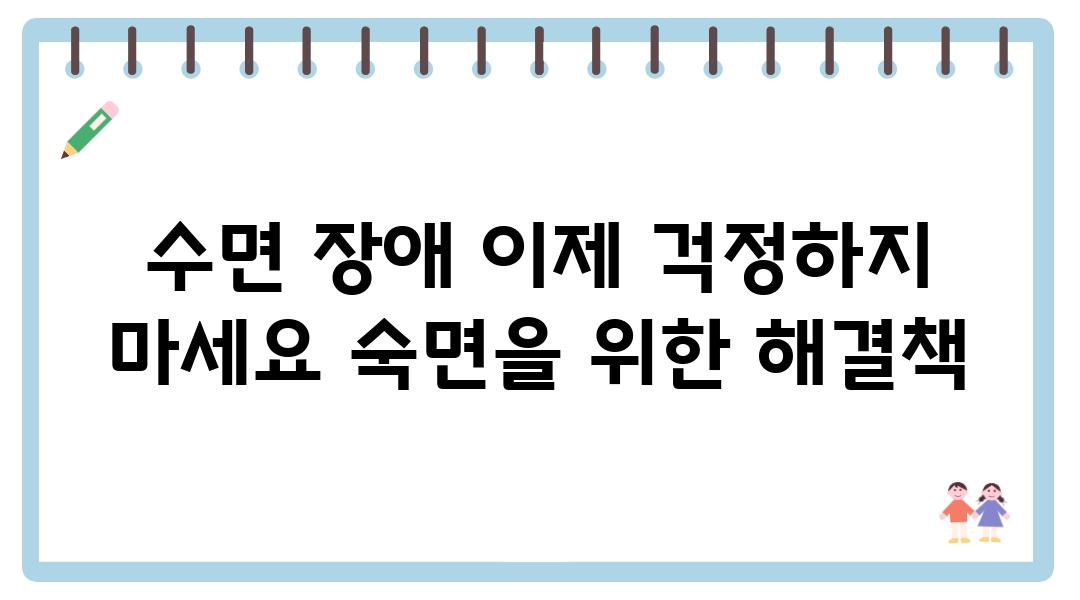 수면 장애 이제 걱정하지 마세요 숙면을 위한 해결책